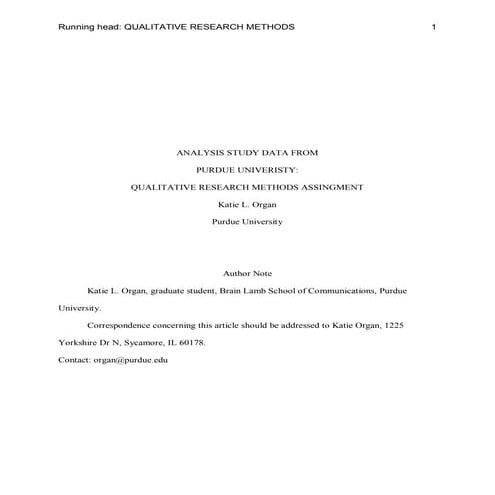 Running head: QUALITATIVE RESEARCH METHODS 1

ANALYSIS STUDY DATA FROM

PURDUE UNIVERISTY:

QUALITATIVE RESEARCH METHODS ASSINGMENT

Katie L. Organ

Purdue University

Author Note

Katie L. Organ, graduate student, Brain Lamb School of Communications, Purdue University.

Correspondence concerning this article should be addressed to Katie Organ, 1225 Yorkshire Dr N, Sycamore, IL 60178.

Contact: organ@purdue.edu